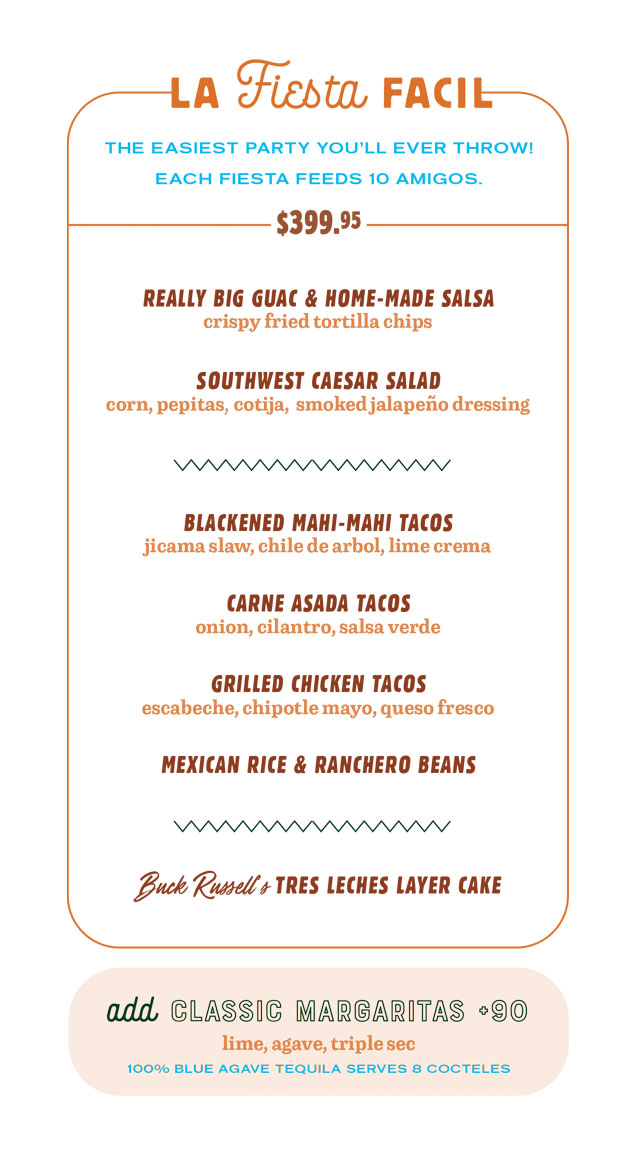 LA Fiesta FACIL

THE EASIEST PARTY YOU'LL EVER THROW!

EACH FIESTA FEEDS 10 AMIGOS.

$399.95

REALLY BIG GUAC & HOME-MADE SALSA
crispy fried tortilla chips

SOUTHWEST CAESAR SALAD
corn, pepitas, cotija, smoked jalapeño dressing

BLACKENED MAHI-MAHI TACOS
jicama slaw, chile de arbol, lime crema

CARNE ASADA TACOS
onion, cilantro, salsa verde

GRILLED CHICKEN TACOS
escabeche, chipotle mayo, queso fresco

MEXICAN RICE & RANCHERO BEANS

Buck Russell's TRES LECHES LAYER CAKE

add CLASSIC MARGARITAS +90
lime, agave, triple sec
100% BLUE AGAVE TEQUILA SERVES 8 COCTELES